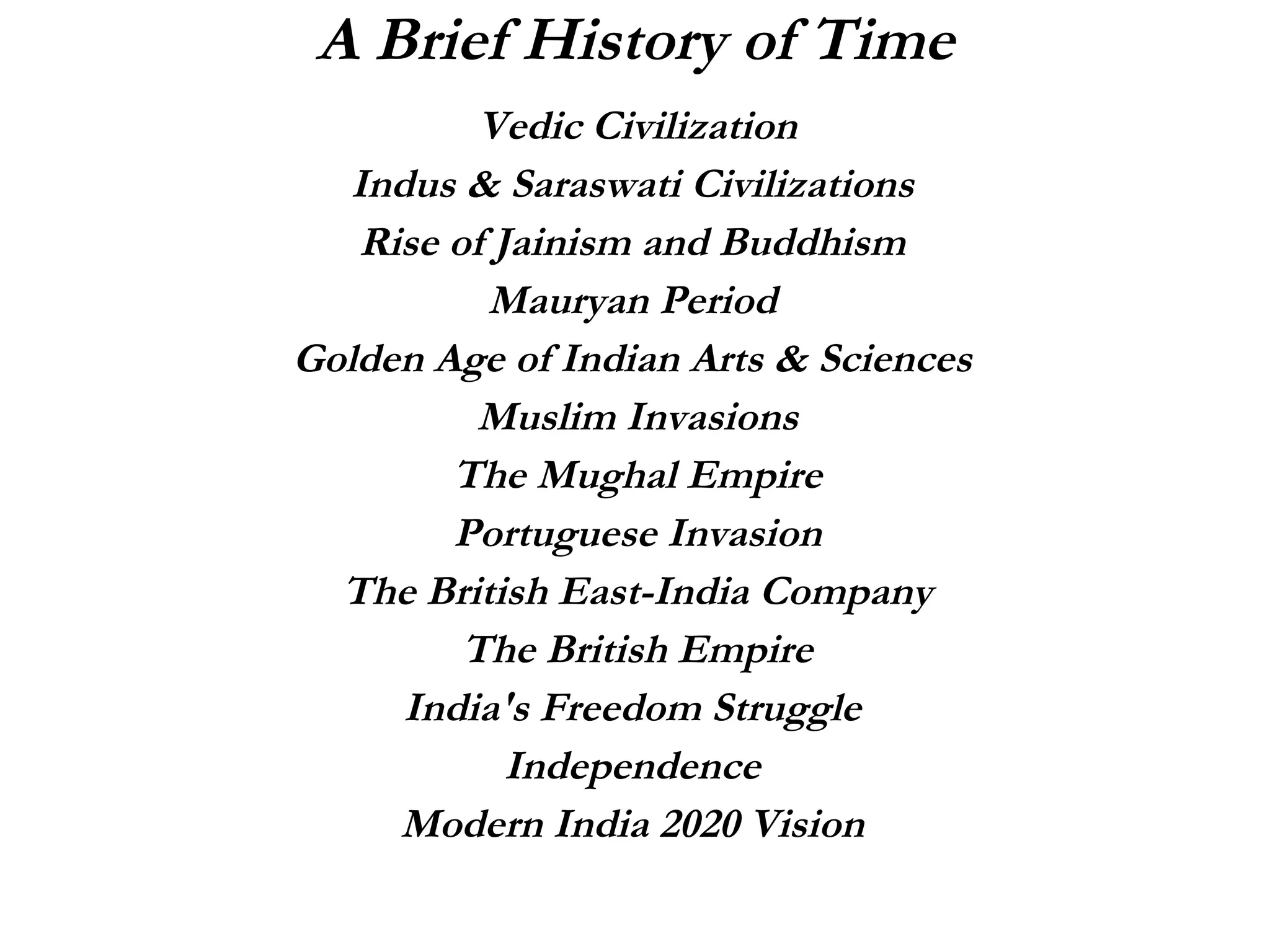 A Brief History of Time

Vedic Civilization

Indus & Saraswati Civilizations

Rise of Jainism and Buddhism

Mauryan Period

Golden Age of Indian Arts & Sciences

Muslim Invasions

The Mughal Empire

Portuguese Invasion

The British East-India Company

The British Empire

India's Freedom Struggle

Independence

Modern India 2020 Vision